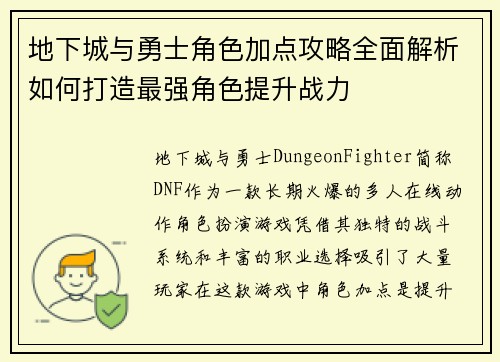 地下城与勇士角色加点攻略全面解析如何打造最强角色提升战力

地下城与勇士DungeonFighter简称DNF作为一款长期火爆的多人在线动作角色扮演游戏凭借其独特的战斗系统和丰富的职业选择吸引了大量玩家在这款游戏中角色加点是提升